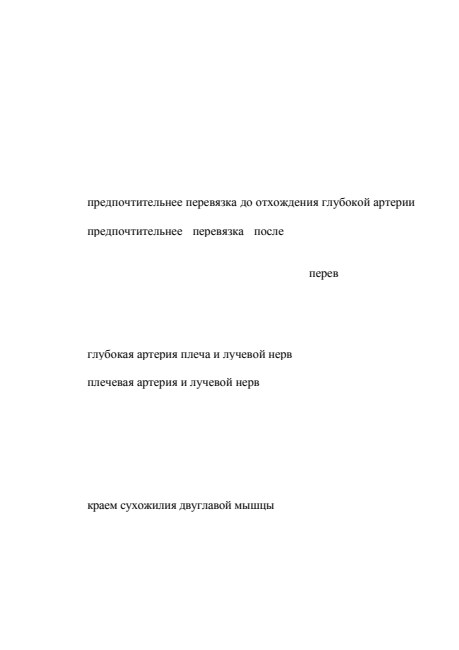 предпочтительнее перевязка до отхождения глубокой артерии

предпочтительнее перевязка после

перев

глубокая артерия плеча и лучевой нерв

плечевая артерия и лучевой нерв

краем сухожилия двуглавой мышцы